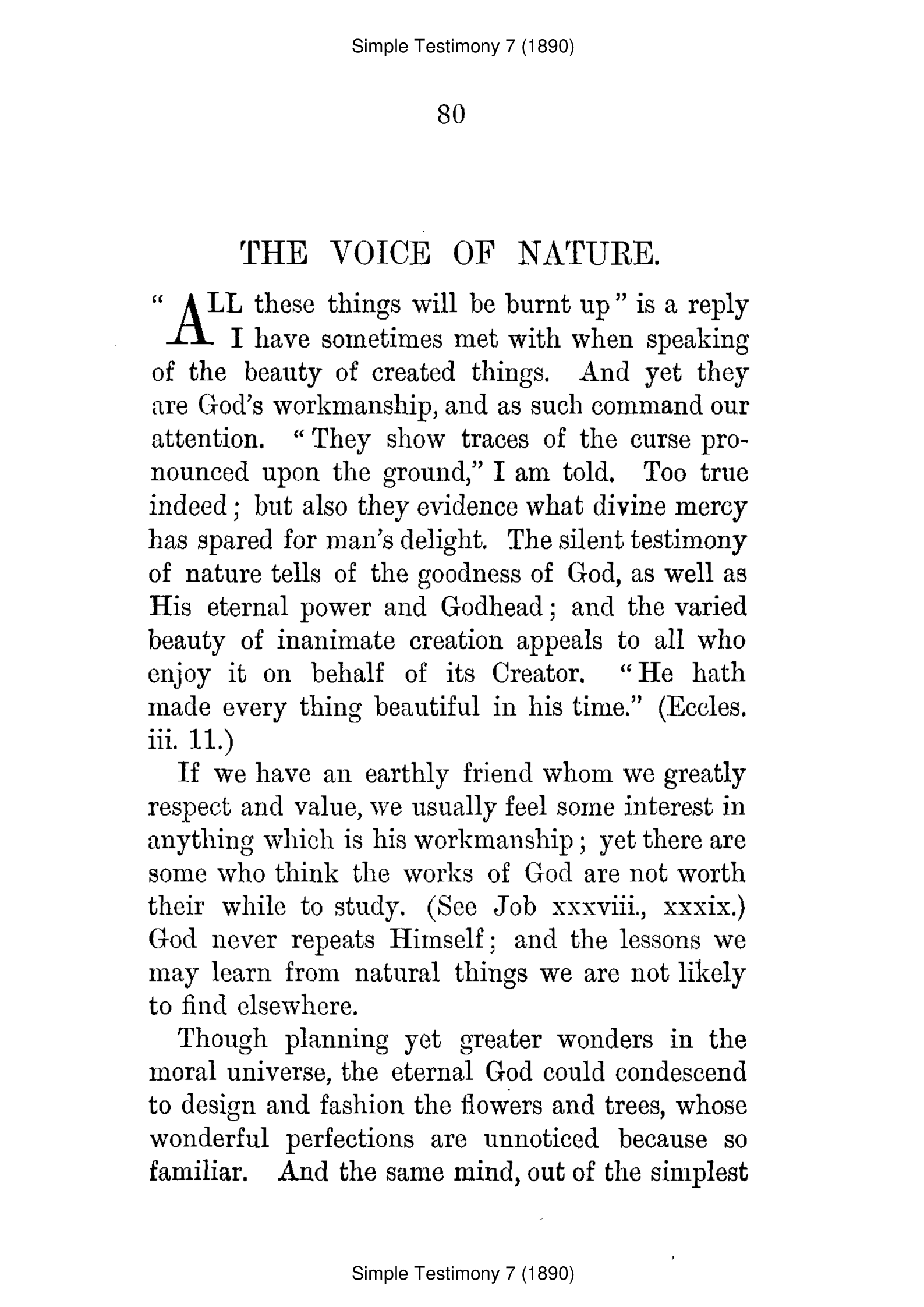 Simple Testimony 7 (1890)

80

THE VOICE OF NATURE.

"ALL these things will be burnt up" is a reply I have sometimes met with when speaking of the beauty of created things. And yet they are God's workmanship, and as such command our attention. "They show traces of the curse pronounced upon the ground," I am told. Too true indeed; but also they evidence what divine mercy has spared for man's delight. The silent testimony of nature tells of the goodness of God, as well as His eternal power and Godhead; and the varied beauty of inanimate creation appeals to all who enjoy it on behalf of its Creator. "He hath made every thing beautiful in his time." (Eccles. iii. 11.)

If we have an earthly friend whom we greatly respect and value, we usually feel some interest in anything which is his workmanship; yet there are some who think the works of God are not worth their while to study. (See Job xxxviii., xxxix.) God never repeats Himself; and the lessons we may learn from natural things we are not likely to find elsewhere.

Though planning yet greater wonders in the moral universe, the eternal God could condescend to design and fashion the flowers and trees, whose wonderful perfections are unnoticed because so familiar. And the same mind, out of the simplest

Simple Testimony 7 (1890)